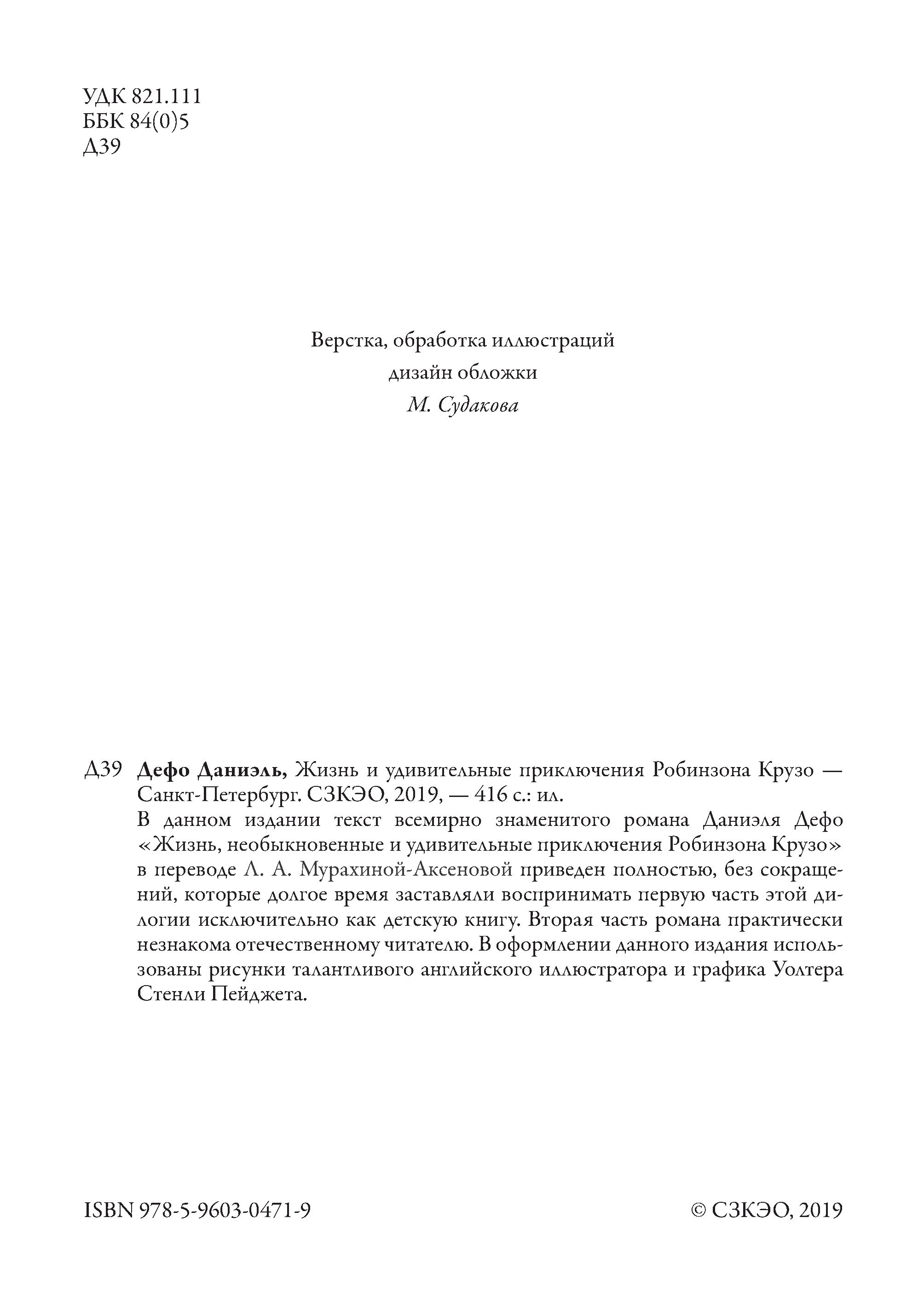 УДК 821.111
ББК 84(0)5
Д39

Верстка, обработка иллюстраций
дизайн обложки
М. Судакова

Д39 **Дефо Даниэль,** Жизнь и удивительные приключения Робинзона Крузо — Санкт-Петербург. СЗКЭО, 2019, — 416 с.: ил.

В данном издании текст всемирно знаменитого романа Даниэля Дефо «Жизнь, необыкновенные и удивительные приключения Робинзона Крузо» в переводе Л. А. Мурахиной-Аксеновой приведен полностью, без сокращений, которые долгое время заставляли воспринимать первую часть этой дилогии исключительно как детскую книгу. Вторая часть романа практически незнакома отечественному читателю. В оформлении данного издания использованы рисунки талантливого английского иллюстратора и графика Уолтера Стенли Пейджета.

ISBN 978-5-9603-0471-9

© СЗКЭО, 2019